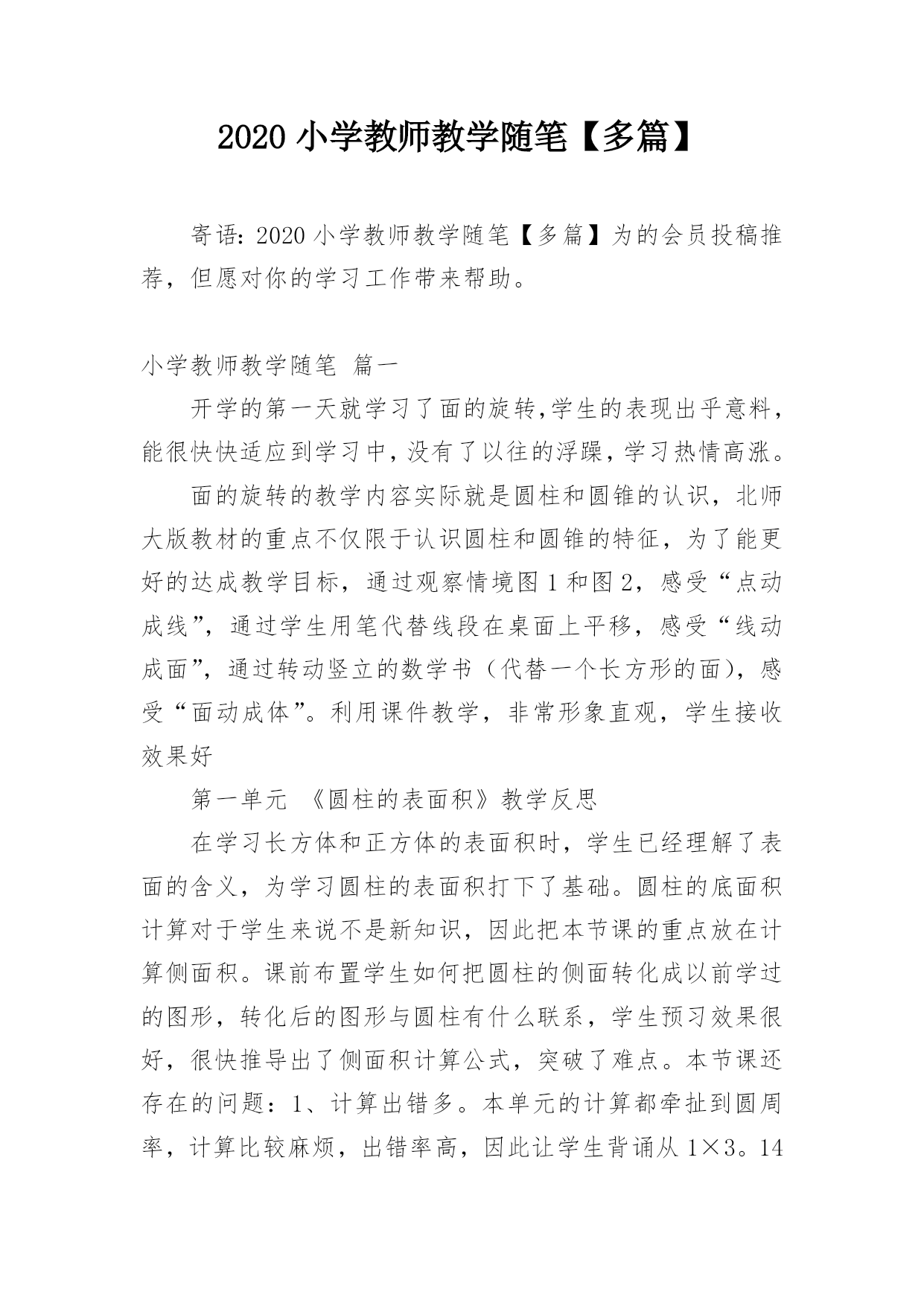 2020 小学教师教学随笔【多篇】

寄语：2020 小学教师教学随笔【多篇】为的会员投稿推荐，但愿对你的学习工作带来帮助。

小学教师教学随笔 篇一

开学的第一天就学习了面的旋转,学生的表现出乎意料，能很快快适应到学习中，没有了以往的浮躁，学习热情高涨。

面的旋转的教学内容实际就是圆柱和圆锥的认识，北师大版教材的重点不仅限于认识圆柱和圆锥的特征，为了能更好的达成教学目标，通过观察情境图 1 和图 2，感受“点动成线”，通过学生用笔代替线段在桌面上平移，感受“线动成面”，通过转动竖立的数学书（代替一个长方形的面），感受“面动成体”。利用课件教学，非常形象直观，学生接收效果好

第一单元 《圆柱的表面积》教学反思

在学习长方体和正方体的表面积时，学生已经理解了表面的含义，为学习圆柱的表面积打下了基础。圆柱的底面积计算对于学生来说不是新知识，因此把本节课的重点放在计算侧面积。课前布置学生如何把圆柱的侧面转化成以前学过的图形，转化后的图形与圆柱有什么联系，学生预习效果很好，很快推导出了侧面积计算公式，突破了难点。本节课还存在的问题：1、计算出错多。本单元的计算都牵扯到圆周率，计算比较麻烦，出错率高，因此让学生背诵从 1×3。14